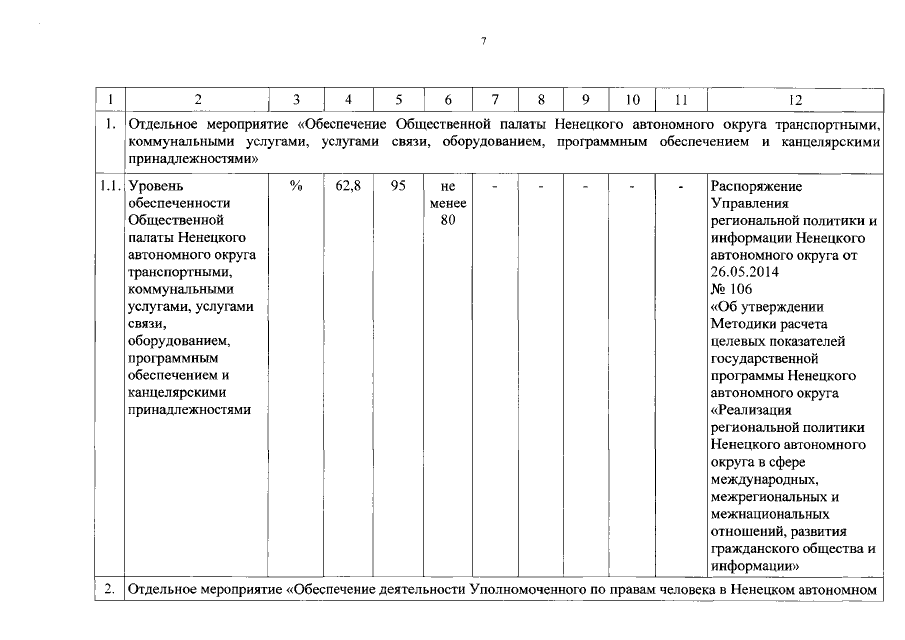 7

| 1 | 2 | 3 | 4 | 5 | 6 | 7 | 8 | 9 | 10 | 11 | 12 |
|---|---|---|---|---|---|---|---|---|---|---|---|
| 1. | Отдельное мероприятие «Обеспечение Общественной палаты Ненецкого автономного округа транспортными, коммунальными услугами, услугами связи, оборудованием, программным обеспечением и канцелярскими принадлежностями» | | | | | | | | | | |
| 1.1. | Уровень обеспеченности Общественной палаты Ненецкого автономного округа транспортными, коммунальными услугами, услугами связи, оборудованием, программным обеспечением и канцелярскими принадлежностями | % | 62,8 | 95 | не менее 80 | - | - | - | - | - | Распоряжение Управления региональной политики и информации Ненецкого автономного округа от 26.05.2014 № 106 «Об утверждении Методики расчета целевых показателей государственной программы Ненецкого автономного округа «Реализация региональной политики Ненецкого автономного округа в сфере международных, межрегиональных и межнациональных отношений, развития гражданского общества и информации» |
| 2. | Отдельное мероприятие «Обеспечение деятельности Уполномоченного по правам человека в Ненецком автономном | | | | | | | | | | |